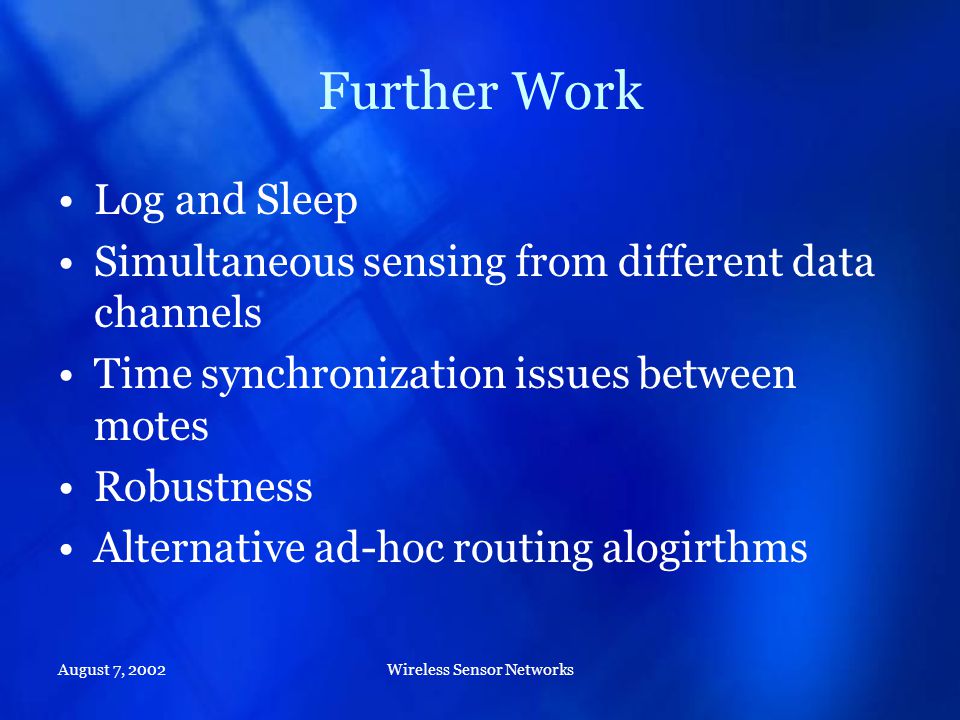 Further Work

• Log and Sleep
• Simultaneous sensing from different data channels
• Time synchronization issues between motes
• Robustness
• Alternative ad-hoc routing alogirthms

August 7, 2002

Wireless Sensor Networks